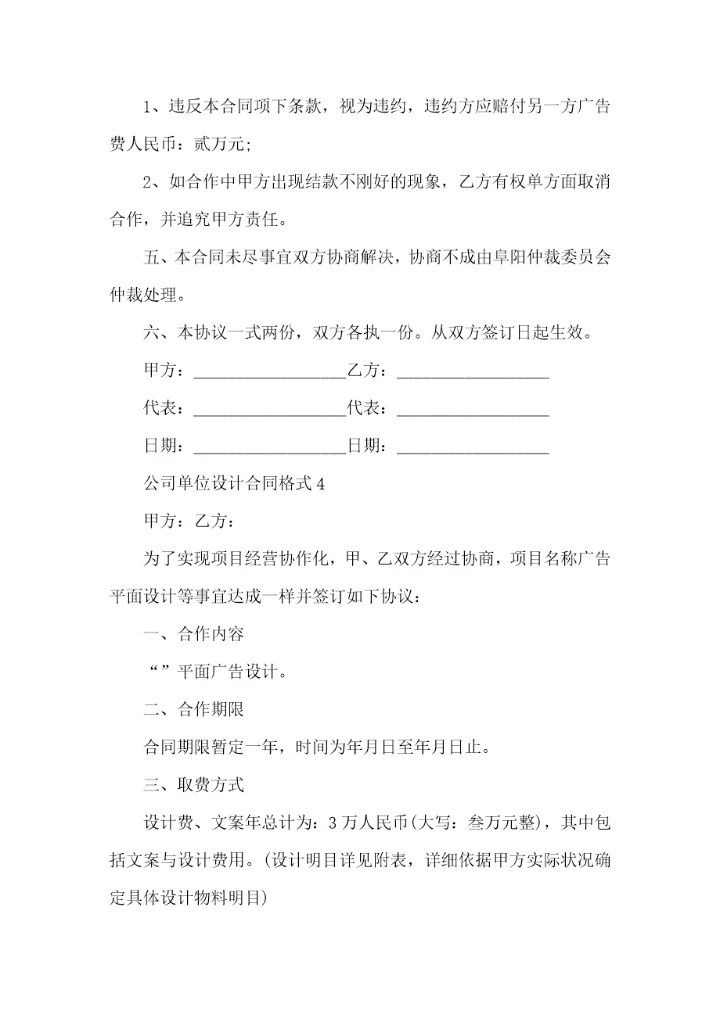 1、违反本合同项下条款，视为违约，违约方应赔付另一方广告费人民币：贰万元；

2、如合作中甲方出现结款不刚好的现象，乙方有权单方面取消合作，并追究甲方责任。

五、本合同未尽事宜双方协商解决，协商不成由阜阳仲裁委员会仲裁处理。

六、本协议一式两份，双方各执一份。从双方签订日起生效。

甲方：__________________乙方：__________________

代表：__________________代表：__________________

日期：__________________日期：__________________

公司单位设计合同格式 4

甲方：乙方：

为了实现项目经营协作化，甲、乙双方经过协商，项目名称广告平面设计等事宜达成一样并签订如下协议：

一、合作内容

“”平面广告设计。

二、合作期限

合同期限暂定一年，时间为年月日至年月日止。

三、取费方式

设计费、文案年总计为：3 万人民币(大写：叁万元整)，其中包括文案与设计费用。(设计明目详见附表，详细依据甲方实际状况确定具体设计物料明目)